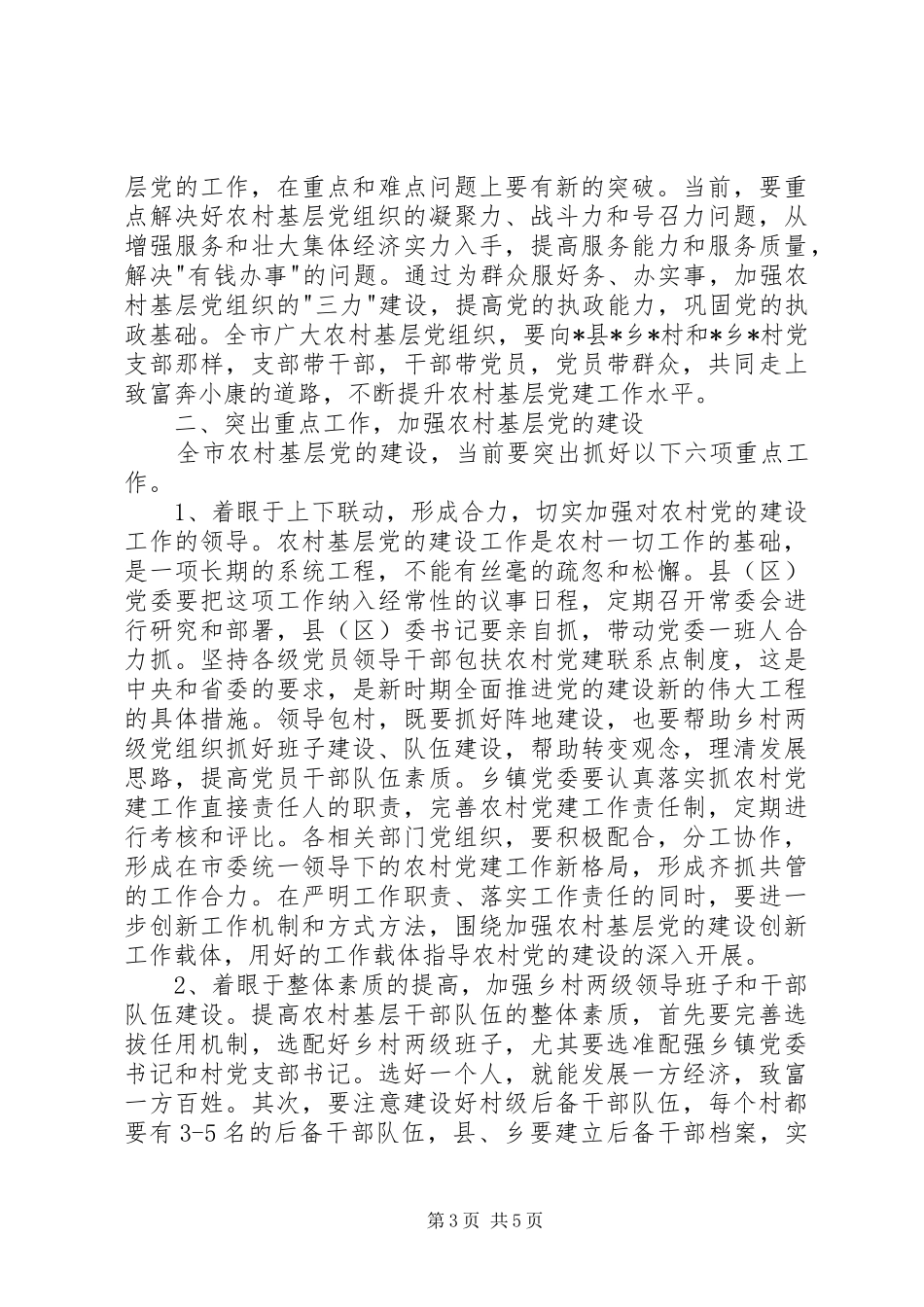 层党的工作，在重点和难点问题上要有新的突破。当前，要重点解决好农村基层党组织的凝聚力、战斗力和号召力问题，从增强服务和壮大集体经济实力入手，提高服务能力和服务质量，解决"有钱办事"的问题。通过为群众服好务、办实事，加强农村基层党组织的"三力"建设，提高党的执政能力，巩固党的执政基础。全市广大农村基层党组织，要向*县*乡*村和*乡*村党支部那样，支部带干部，干部带党员，党员带群众，共同走上致富奔小康的道路，不断提升农村基层党建工作水平。

二、突出重点工作，加强农村基层党的建设

全市农村基层党的建设，当前要突出抓好以下六项重点工作。

1、着眼于上下联动，形成合力，切实加强对农村党的建设工作的领导。农村基层党的建设工作是农村一切工作的基础，是一项长期的系统工程，不能有丝毫的疏忽和松懈。县（区）党委要把这项工作纳入经常性的议事日程，定期召开常委会进行研究和部署，县（区）委书记要亲自抓，带动党委一班人合力抓。坚持各级党员领导干部包扶农村党建联系点制度，这是中央和省委的要求，是新时期全面推进党的建设新的伟大工程的具体措施。领导包村，既要抓好阵地建设，也要帮助乡村两级党组织抓好班子建设、队伍建设，帮助转变观念，理清发展思路，提高党员干部队伍素质。乡镇党委要认真落实抓农村党建工作直接责任人的职责，完善农村党建工作责任制，定期进行考核和评比。各相关部门党组织，要积极配合，分工协作，形成在市委统一领导下的农村党建工作新格局，形成齐抓共管的工作合力。在严明工作职责、落实工作责任的同时，要进一步创新工作机制和方式方法，围绕加强农村基层党的建设创新工作载体，用好的工作载体指导农村党的建设的深入开展。

2、着眼于整体素质的提高，加强乡村两级领导班子和干部队伍建设。提高农村基层干部队伍的整体素质，首先要完善选拔任用机制，选配好乡村两级班子，尤其要选准配强乡镇党委书记和村党支部书记。选好一个人，就能发展一方经济，致富一方百姓。其次，要注意建设好村级后备干部队伍，每个村都要有3-5名的后备干部队伍，县、乡要建立后备干部档案，实

第3页 共5页